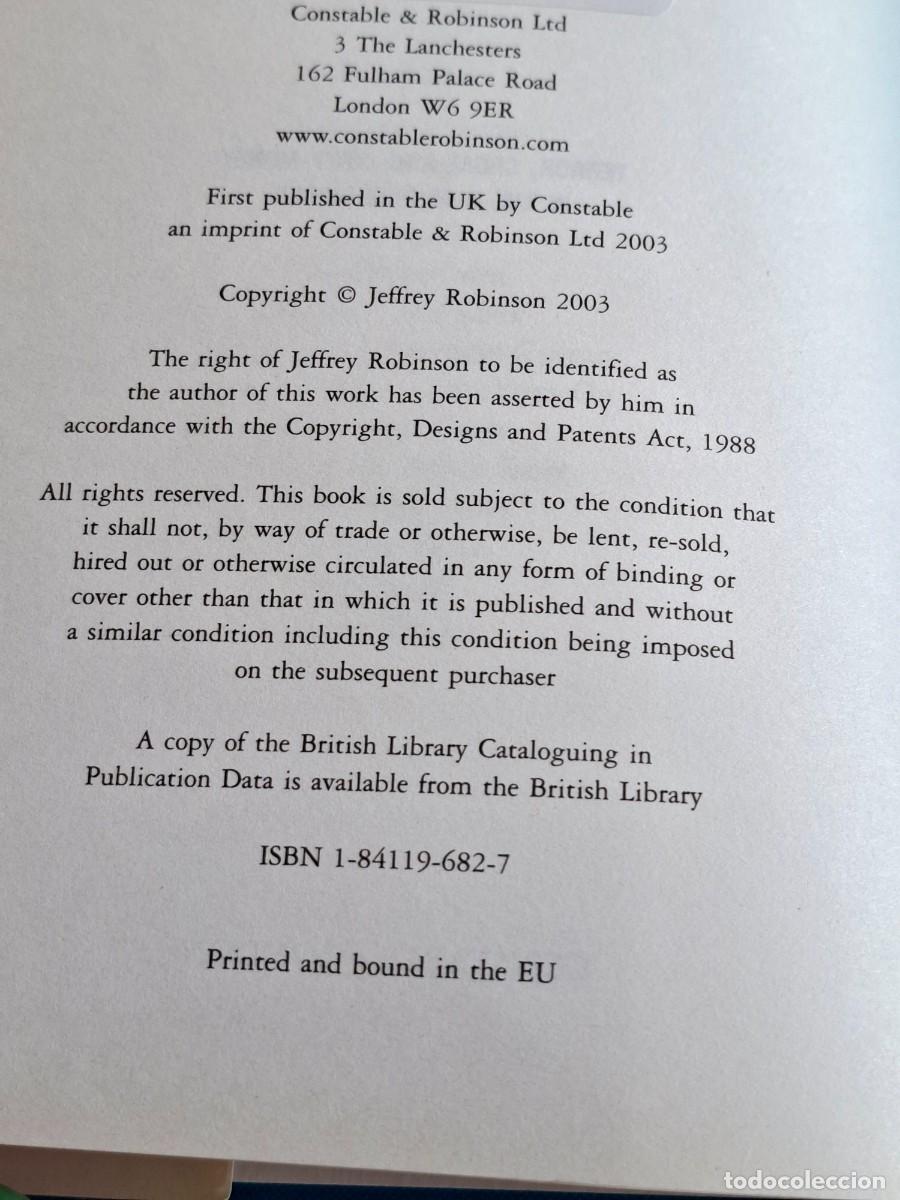 Constable & Robinson Ltd
3 The Lanchesters
162 Fulham Palace Road
London W6 9ER
www.constablerobinson.com

First published in the UK by Constable
an imprint of Constable & Robinson Ltd 2003

Copyright © Jeffrey Robinson 2003

The right of Jeffrey Robinson to be identified as the author of this work has been asserted by him in accordance with the Copyright, Designs and Patents Act, 1988

All rights reserved. This book is sold subject to the condition that it shall not, by way of trade or otherwise, be lent, re-sold, hired out or otherwise circulated in any form of binding or cover other than that in which it is published and without a similar condition including this condition being imposed on the subsequent purchaser

A copy of the British Library Cataloguing in Publication Data is available from the British Library

ISBN 1-84119-682-7

Printed and bound in the EU

todocoleccion